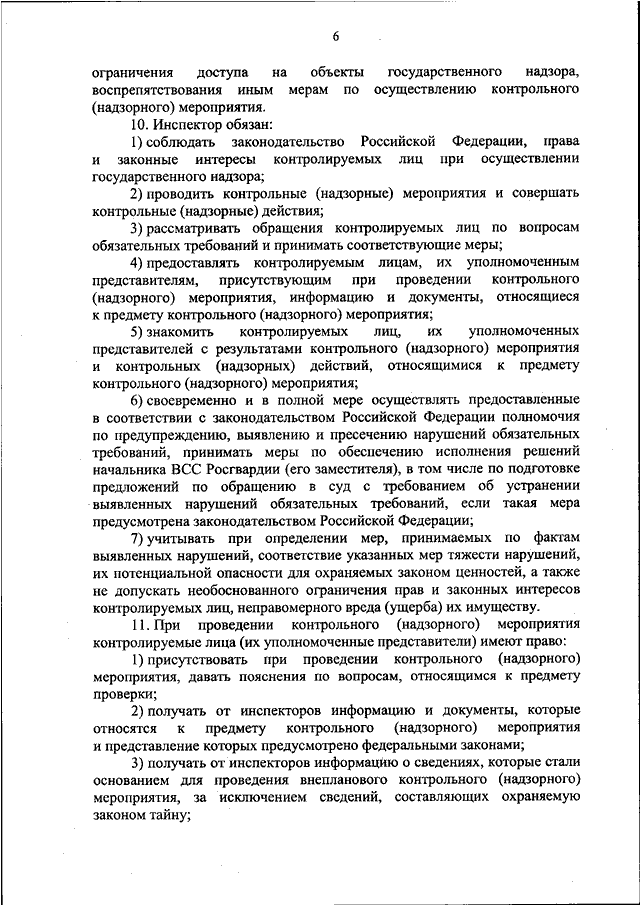 6

ограничения доступа на объекты государственного надзора, воспрепятствования иным мерам по осуществлению контрольного (надзорного) мероприятия.

10. Инспектор обязан:

1) соблюдать законодательство Российской Федерации, права и законные интересы контролируемых лиц при осуществлении государственного надзора;

2) проводить контрольные (надзорные) мероприятия и совершать контрольные (надзорные) действия;

3) рассматривать обращения контролируемых лиц по вопросам обязательных требований и принимать соответствующие меры;

4) предоставлять контролируемым лицам, их уполномоченным представителям, присутствующим при проведении контрольного (надзорного) мероприятия, информацию и документы, относящиеся к предмету контрольного (надзорного) мероприятия;

5) знакомить контролируемых лиц, их уполномоченных представителей с результатами контрольного (надзорного) мероприятия и контрольных (надзорных) действий, относящимися к предмету контрольного (надзорного) мероприятия;

6) своевременно и в полной мере осуществлять предоставленные в соответствии с законодательством Российской Федерации полномочия по предупреждению, выявлению и пресечению нарушений обязательных требований, принимать меры по обеспечению исполнения решений начальника ВСС Росгвардии (его заместителя), в том числе по подготовке предложений по обращению в суд с требованием об устранении выявленных нарушений обязательных требований, если такая мера предусмотрена законодательством Российской Федерации;

7) учитывать при определении мер, принимаемых по фактам выявленных нарушений, соответствие указанных мер тяжести нарушений, их потенциальной опасности для охраняемых законом ценностей, а также не допускать необоснованного ограничения прав и законных интересов контролируемых лиц, неправомерного вреда (ущерба) их имуществу.

11. При проведении контрольного (надзорного) мероприятия контролируемые лица (их уполномоченные представители) имеют право:

1) присутствовать при проведении контрольного (надзорного) мероприятия, давать пояснения по вопросам, относящимся к предмету проверки;

2) получать от инспекторов информацию и документы, которые относятся к предмету контрольного (надзорного) мероприятия и представление которых предусмотрено федеральными законами;

3) получать от инспекторов информацию о сведениях, которые стали основанием для проведения внепланового контрольного (надзорного) мероприятия, за исключением сведений, составляющих охраняемую законом тайну;